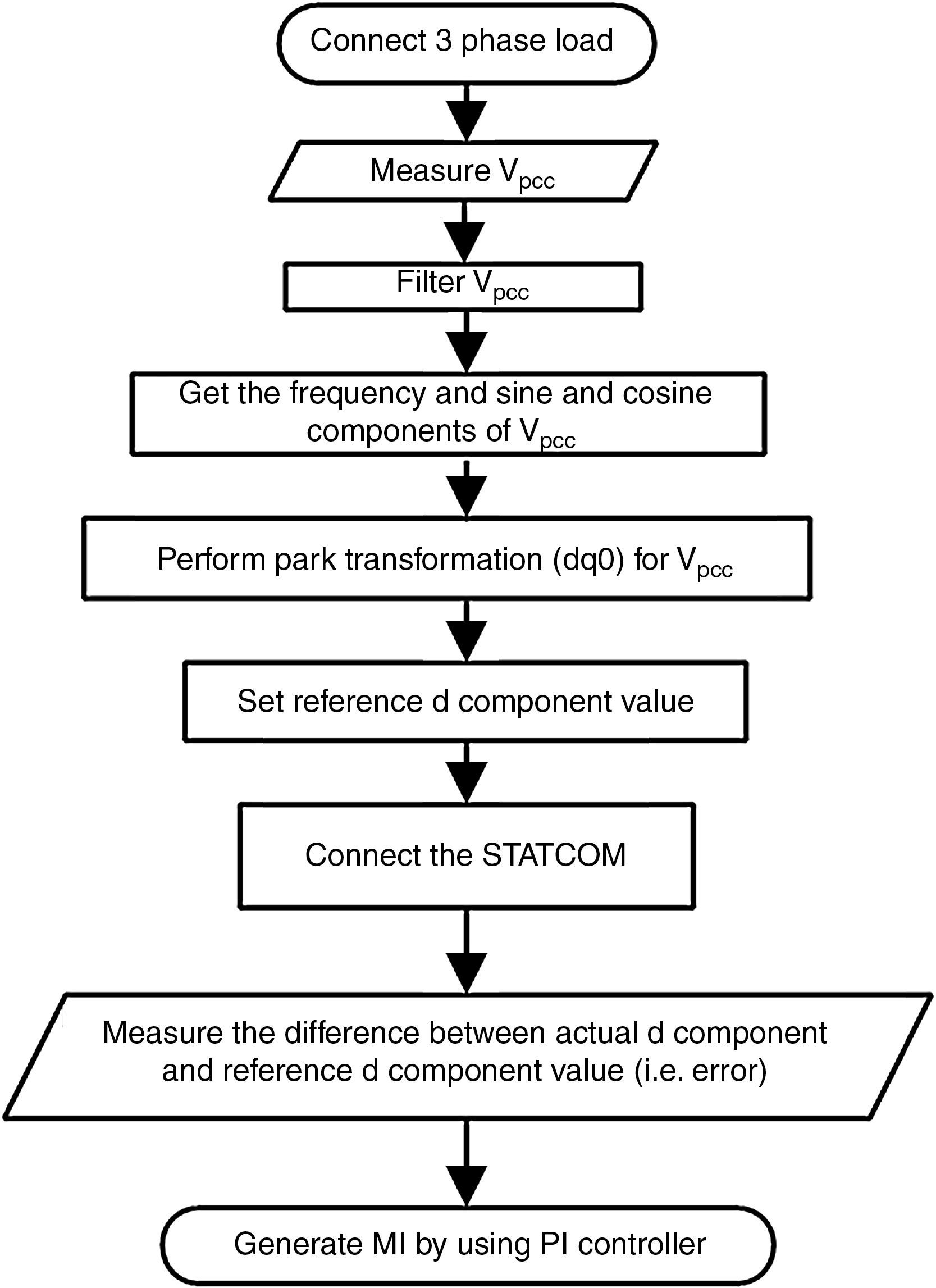 Connect 3 phase load

Measure $V_{pcc}$

Filter $V_{pcc}$

Get the frequency and sine and cosine components of $V_{pcc}$

Perform park transformation (dq0) for $V_{pcc}$

Set reference d component value

Connect the STATCOM

Measure the difference between actual d component and reference d component value (i.e. error)

Generate MI by using PI controller